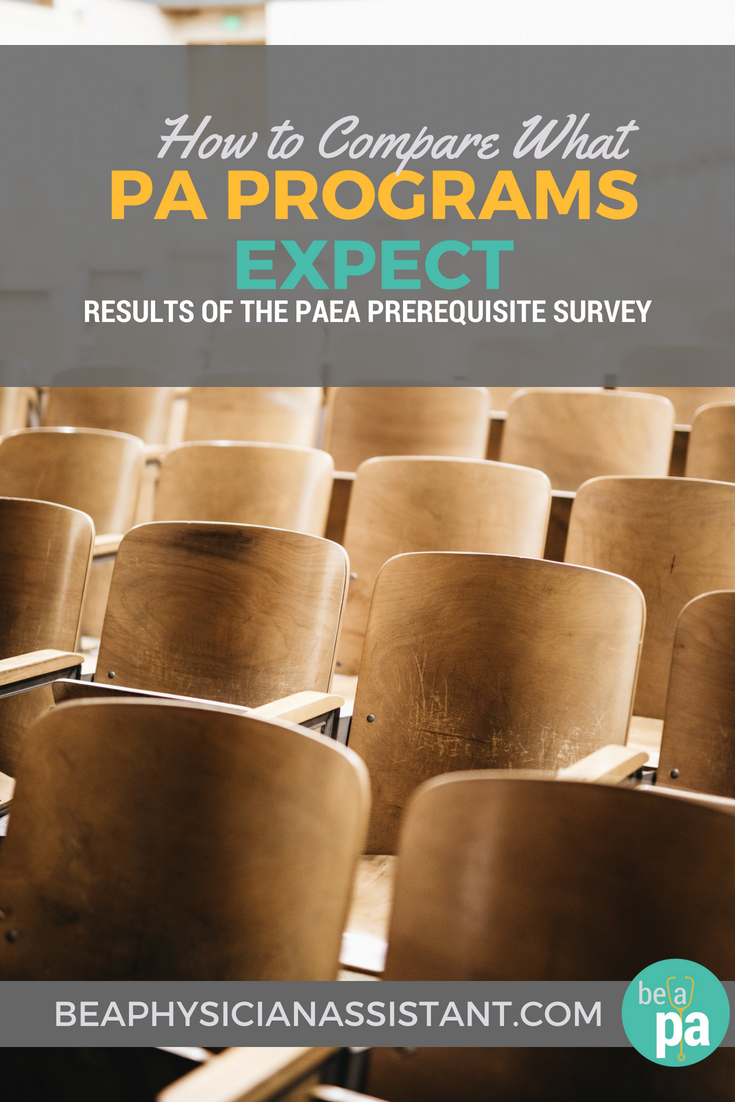 How to Compare What
PA PROGRAMS
EXPECT
RESULTS OF THE PAEA PREREQUISITE SURVEY

BEAPHYSICIANASSISTANT.COM

be a pa